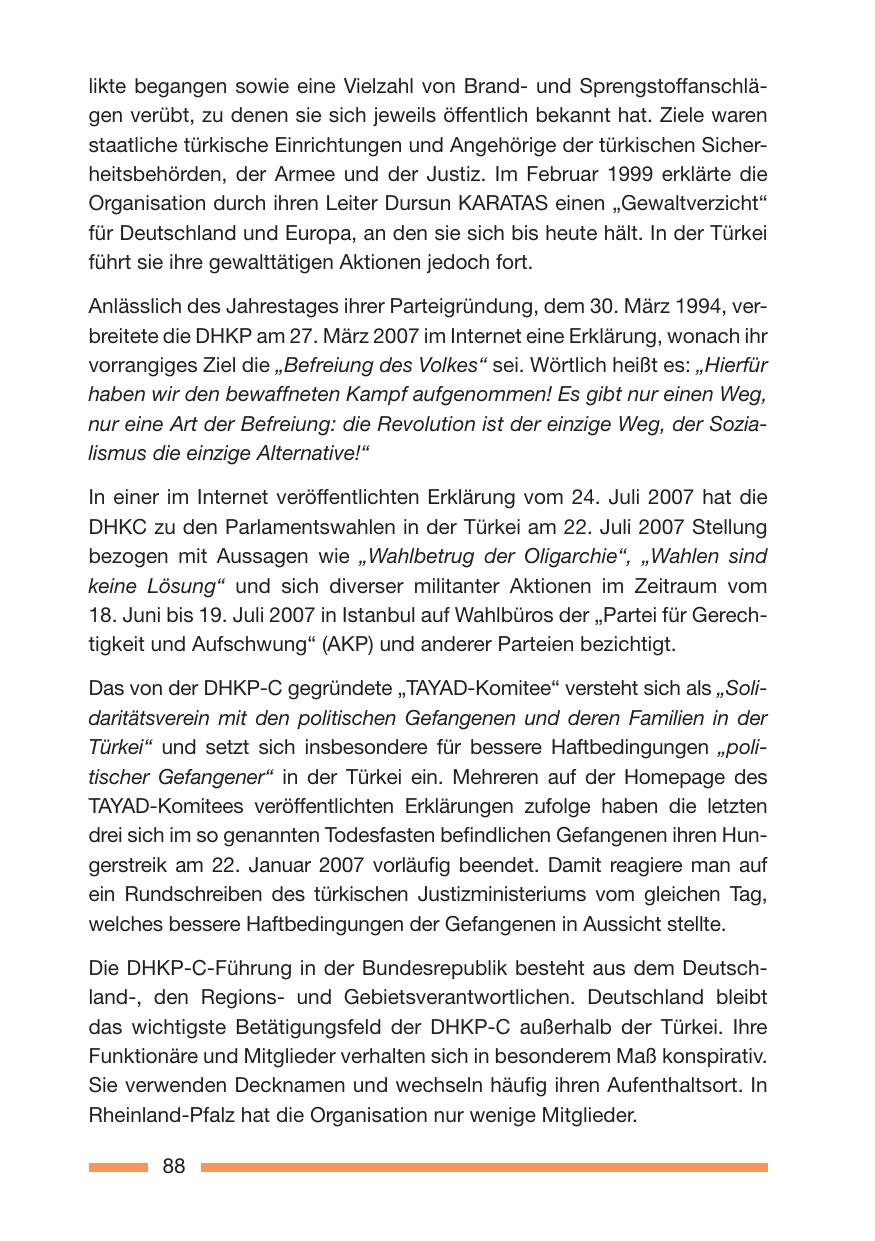 likte begangen sowie eine Vielzahl von Brand- und Sprengstoffanschlägen verübt, zu denen sie sich jeweils öffentlich bekannt hat. Ziele waren staatliche türkische Einrichtungen und Angehörige der türkischen Sicherheitsbehörden, der Armee und der Justiz. Im Februar 1999 erklärte die Organisation durch ihren Leiter Dursun KARATAS einen „Gewaltverzicht“ für Deutschland und Europa, an den sie sich bis heute hält. In der Türkei führt sie ihre gewalttätigen Aktionen jedoch fort.

Anlässlich des Jahrestages ihrer Parteigründung, dem 30. März 1994, verbreitete die DHKP am 27. März 2007 im Internet eine Erklärung, wonach ihr vorrangiges Ziel die „Befreiung des Volkes“ sei. Wörtlich heißt es: „Hierfür haben wir den bewaffneten Kampf aufgenommen! Es gibt nur einen Weg, nur eine Art der Befreiung: die Revolution ist der einzige Weg, der Sozialismus die einzige Alternative!“

In einer im Internet veröffentlichten Erklärung vom 24. Juli 2007 hat die DHKC zu den Parlamentswahlen in der Türkei am 22. Juli 2007 Stellung bezogen mit Aussagen wie „Wahlbetrug der Oligarchie“, „Wahlen sind keine Lösung“ und sich diverser militanter Aktionen im Zeitraum vom 18. Juni bis 19. Juli 2007 in Istanbul auf Wahlbüros der „Partei für Gerechtigkeit und Aufschwung“ (AKP) und anderer Parteien bezichtigt.

Das von der DHKP-C gegründete „TAYAD-Komitee“ versteht sich als „Solidaritätsverein mit den politischen Gefangenen und deren Familien in der Türkei“ und setzt sich insbesondere für bessere Haftbedingungen „politischer Gefangener“ in der Türkei ein. Mehreren auf der Homepage des TAYAD-Komitees veröffentlichten Erklärungen zufolge haben die letzten drei sich im so genannten Todesfasten befindlichen Gefangenen ihren Hungerstreik am 22. Januar 2007 vorläufig beendet. Damit reagiere man auf ein Rundschreiben des türkischen Justizministeriums vom gleichen Tag, welches bessere Haftbedingungen der Gefangenen in Aussicht stellte.

Die DHKP-C-Führung in der Bundesrepublik besteht aus dem Deutschland-, den Regions- und Gebietsverantwortlichen. Deutschland bleibt das wichtigste Betätigungsfeld der DHKP-C außerhalb der Türkei. Ihre Funktionäre und Mitglieder verhalten sich in besonderem Maß konspirativ. Sie verwenden Decknamen und wechseln häufig ihren Aufenthaltsort. In Rheinland-Pfalz hat die Organisation nur wenige Mitglieder.

88